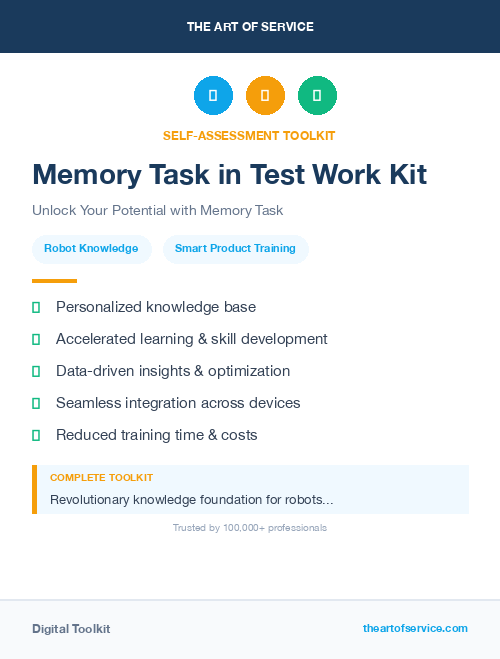 THE ART OF SERVICE

SELF-ASSESSMENT TOOLKIT

Memory Task in Test Work Kit

Unlock Your Potential with Memory Task

Robot Knowledge

Smart Product Training

Personalized knowledge base

Accelerated learning & skill development

Data-driven insights & optimization

Seamless integration across devices

Reduced training time & costs

COMPLETE TOOLKIT

Revolutionary knowledge foundation for robots...

Trusted by 100,000+ professionals

Digital Toolkit

theartofservice.com